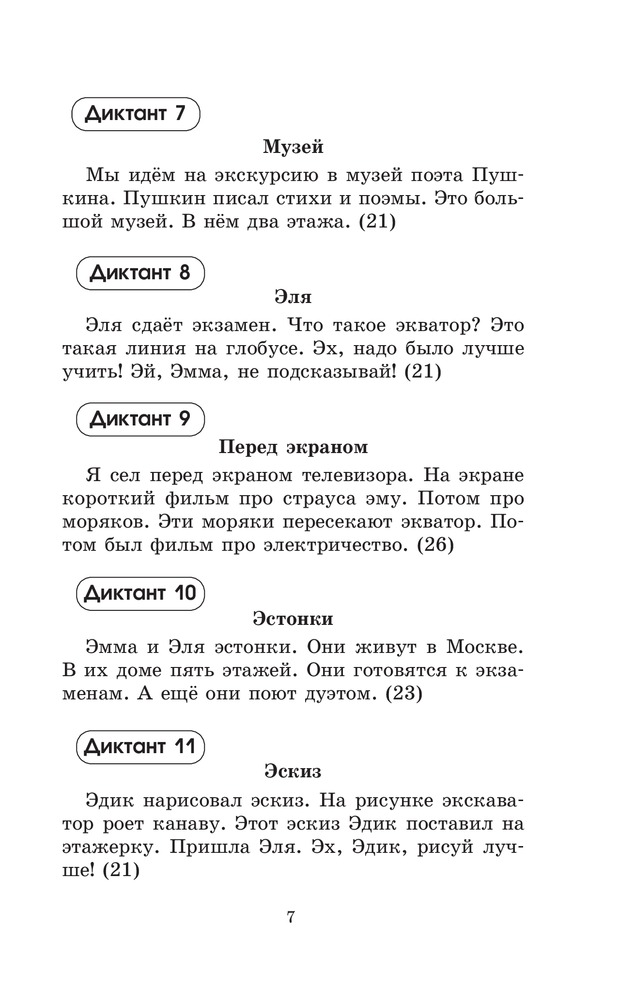 Диктант 7

Музей

Мы идём на экскурсию в музей поэта Пушкина. Пушкин писал стихи и поэмы. Это большой музей. В нём два этажа. (21)

Диктант 8

Эля

Эля сдаёт экзамен. Что такое экватор? Это такая линия на глобусе. Эх, надо было лучше учить! Эй, Эмма, не подсказывай! (21)

Диктант 9

Перед экраном

Я сел перед экраном телевизора. На экране короткий фильм про страуса эму. Потом про моряков. Эти моряки пересекают экватор. Потом был фильм про электричество. (26)

Диктант 10

Эстонки

Эмма и Эля эстонки. Они живут в Москве. В их доме пять этажей. Они готовятся к экзаменам. А ещё они поют дуэтом. (23)

Диктант 11

Эскиз

Эдик нарисовал эскиз. На рисунке экскаватор роет канаву. Этот эскиз Эдик поставил на этажерку. Пришла Эля. Эх, Эдик, рисуй лучше! (21)

7